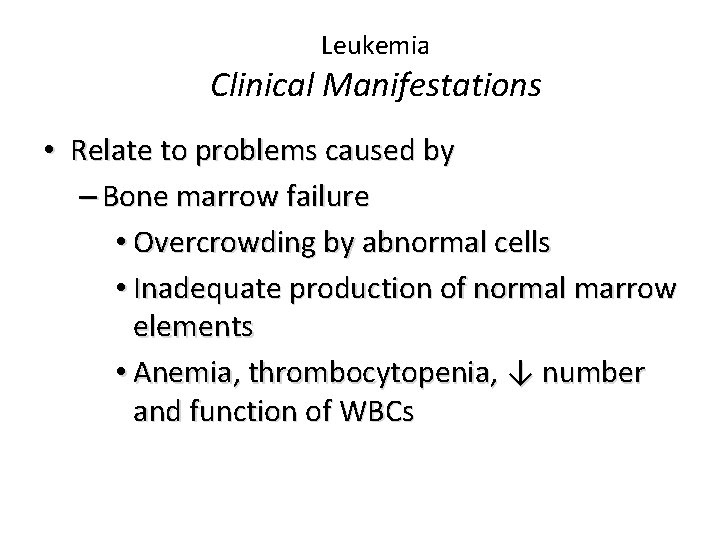 Leukemia
Clinical Manifestations

• Relate to problems caused by
– Bone marrow failure
• Overcrowding by abnormal cells
• Inadequate production of normal marrow elements
• Anemia, thrombocytopenia, ↓ number and function of WBCs